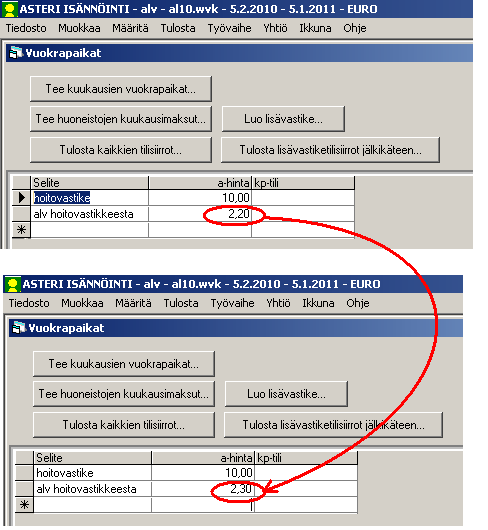 ASTERI ISÄNNÖINTI - alv - al10.wvk - 5.2.2010 - 5.1.2011 - EURO
Tiedosto Muokkaa Määritä Tulosta Työvaihe Yhtiö Ikkuna Ohje

Vuokrapaikat

Tee kuukausien vuokrapaikat...
Tee huoneistojen kuukausimaksut...
Luo lisävastike...
Tulosta kaikkien tilisiirrot...
Tulosta lisävastiketilisiirrot jälkikäteen...

| | Selite | a-hinta | kp-tili |
|---|---|---|---|
| ▶ | hoitovastike | 10,00 | |
| | alv hoitovastikkeesta | 2,20 | |
| * | | | |

ASTERI ISÄNNÖINTI - alv - al10.wvk - 5.2.2010 - 5.1.2011 - EURO
Tiedosto Muokkaa Määritä Tulosta Työvaihe Yhtiö Ikkuna Ohje

Vuokrapaikat

Tee kuukausien vuokrapaikat...
Tee huoneistojen kuukausimaksut...
Luo lisävastike...
Tulosta kaikkien tilisiirrot...
Tulosta lisävastiketilisiirrot jälkikäteen...

| | Selite | a-hinta | kp-tili |
|---|---|---|---|
| | hoitovastike | 10,00 | |
| | alv hoitovastikkeesta | 2,30 | |
| * | | | |